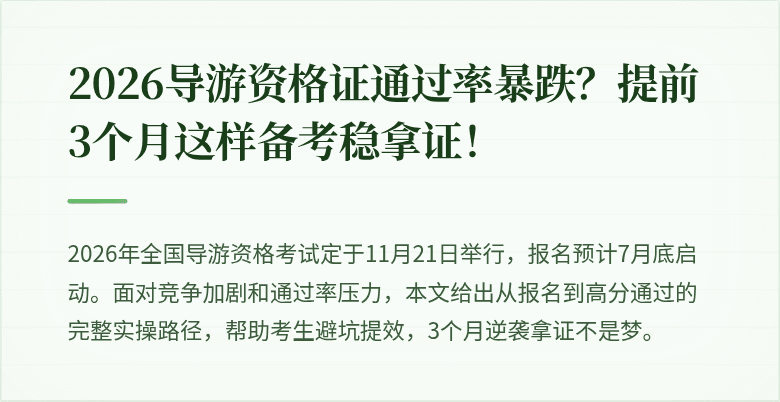 2026导游资格证通过率暴跌？提前3个月这样备考稳拿证！

2026年全国导游资格考试定于11月21日举行，报名预计7月底启动。面对竞争加剧和通过率压力，本文给出从报名到高分通过的完整实操路径，帮助考生避坑提效，3个月逆袭拿证不是梦。